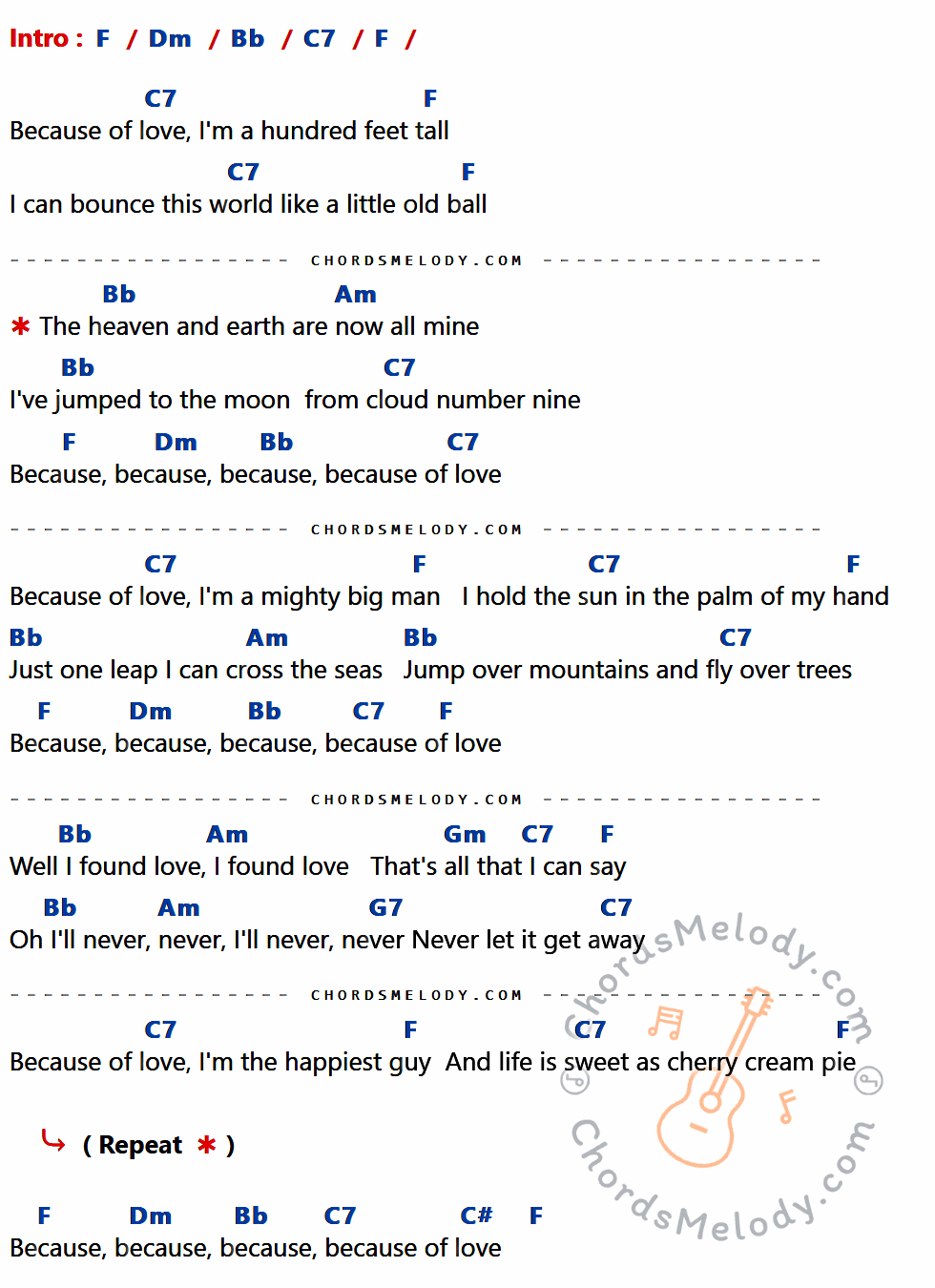 Intro : F / Dm / Bb / C7 / F /

C7 F
Because of love, I'm a hundred feet tall

C7 F
I can bounce this world like a little old ball

CHORDSMELODY.COM

Bb Am
✱ The heaven and earth are now all mine

Bb C7
I've jumped to the moon from cloud number nine

F Dm Bb C7
Because, because, because, because of love

CHORDSMELODY.COM

C7 F C7 F
Because of love, I'm a mighty big man I hold the sun in the palm of my hand

Bb Am Bb C7
Just one leap I can cross the seas Jump over mountains and fly over trees

F Dm Bb C7 F
Because, because, because, because of love

CHORDSMELODY.COM

Bb Am Gm C7 F
Well I found love, I found love That's all that I can say

Bb Am G7 C7
Oh I'll never, never, I'll never, never Never let it get away

CHORDSMELODY.COM

C7 F C7 F
Because of love, I'm the happiest guy And life is sweet as cherry cream pie

( Repeat ✱ )

F Dm Bb C7 C# F
Because, because, because, because of love

ChordsMelody.com

ChordsMelody.com